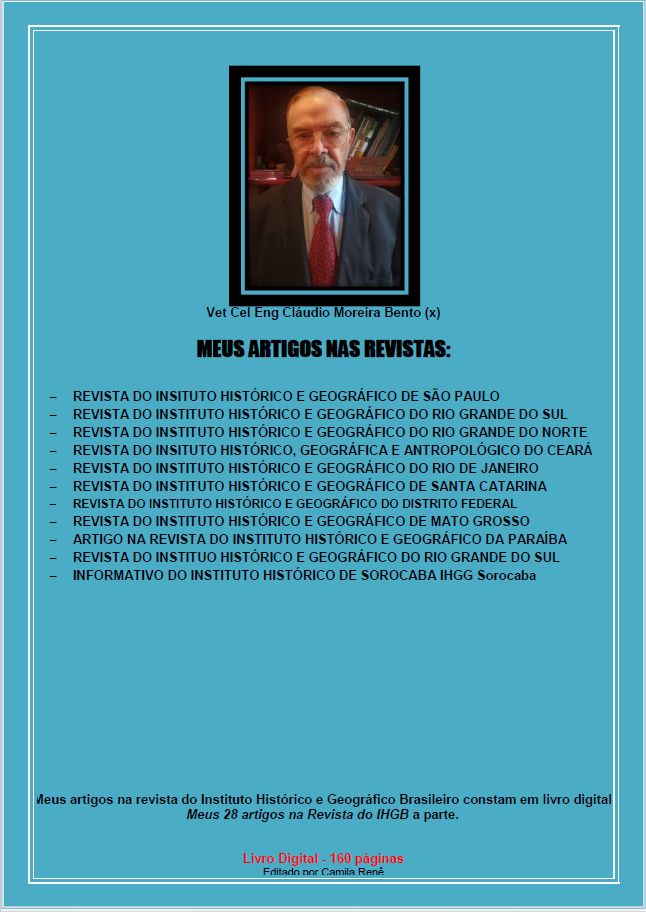 Vet Cel Eng Cláudio Moreira Bento (x)

MEUS ARTIGOS NAS REVISTAS:

– REVISTA DO INSITUTO HISTÓRICO E GEOGRÁFICO DE SÃO PAULO
– REVISTA DO INSTITUTO HISTÓRICO E GEOGRÁFICO DO RIO GRANDE DO SUL
– REVISTA DO INSTITUTO HISTÓRICO E GEOGRÁFICO DO RIO GRANDE DO NORTE
– REVISTA DO INSITUTO HISTÓRICO, GEOGRÁFICA E ANTROPOLÓGICO DO CEARÁ
– REVISTA DO INSTITUTO HISTÓRICO E GEOGRÁFICO DO RIO DE JANEIRO
– REVISTA DO INSTITUTO HISTÓRICO E GEOGRÁFICO DE SANTA CATARINA
– REVISTA DO INSTITUTO HISTÓRICO E GEOGRÁFICO DO DISTRITO FEDERAL
– REVISTA DO INSTITUTO HISTÓRICO E GEOGRÁFICO DE MATO GROSSO
– ARTIGO NA REVISTA DO INSTITUTO HISTÓRICO E GEOGRÁFICO DA PARAÍBA
– REVISTA DO INSTITUO HISTÓRICO E GEOGRÁFICO DO RIO GRANDE DO SUL
– INFORMATIVO DO INSTITUTO HISTÓRICO DE SOROCABA IHGG Sorocaba

Meus artigos na revista do Instituto Histórico e Geográfico Brasileiro constam em livro digital Meus 28 artigos na Revista do IHGB a parte.

Livro Digital - 160 páginas
Editado por Camila Renê